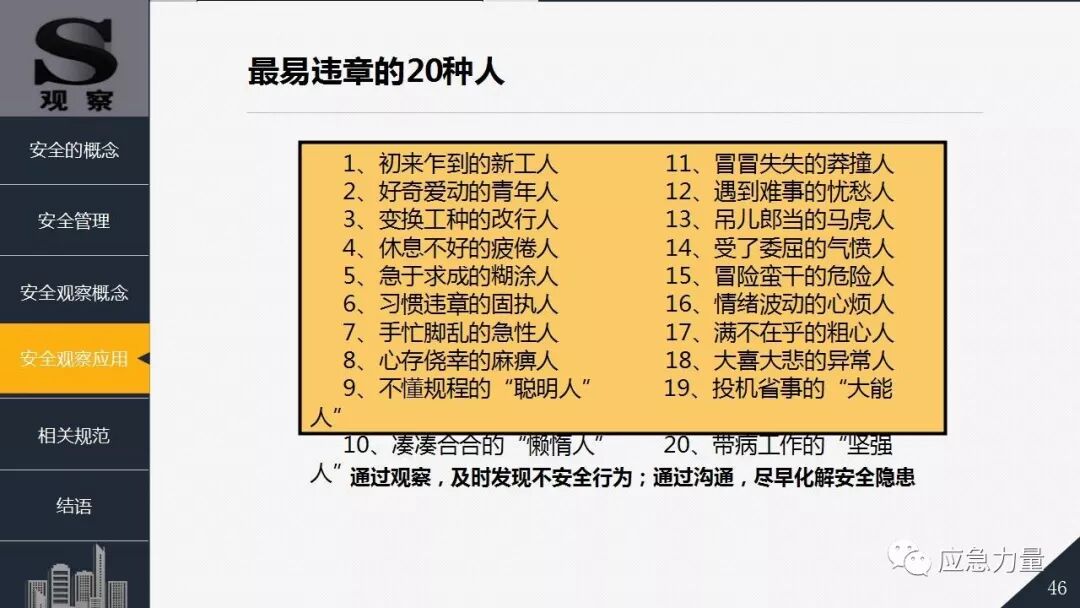 S
观察

安全的概念

安全管理

安全观察概念

安全观察应用

相关规范

结语

最易违章的20种人

1、初来乍到的新工人
2、好奇爱动的青年人
3、变换工种的改行人
4、休息不好的疲倦人
5、急于求成的糊涂人
6、习惯违章的固执人
7、手忙脚乱的急性人
8、心存侥幸的麻痹人
9、不懂规程的“聪明人”
10、凑凑合合的“懒惰人”

11、冒冒失失的莽撞人
12、遇到难事的忧愁人
13、吊儿郎当的马虎人
14、受了委屈的气愤人
15、冒险蛮干的危险人
16、情绪波动的心烦人
17、满不在乎的粗心人
18、大喜大悲的异常人
19、投机省事的“大能人”
20、带病工作的“坚强人”

通过观察，及时发现不安全行为；通过沟通，尽早化解安全隐患

应急力量

46